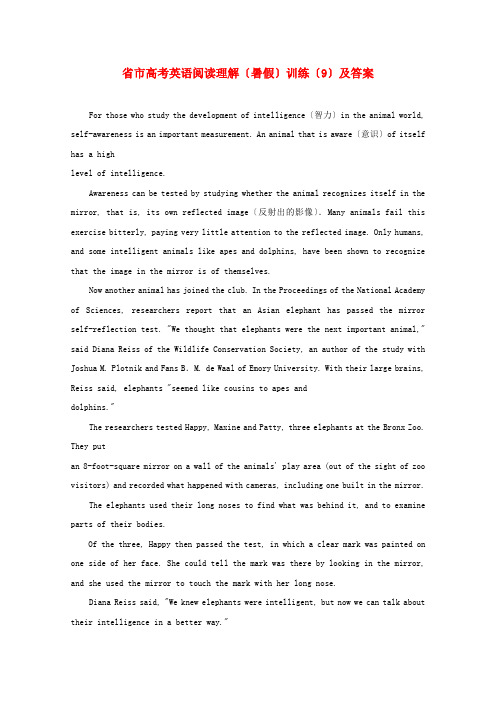 省市高考英语阅读理解（暑假）训练（9）及答案

For those who study the development of intelligence（智力）in the animal world, self-awareness is an important measurement. An animal that is aware（意识）of itself has a high level of intelligence.

Awareness can be tested by studying whether the animal recognizes itself in the mirror, that is, its own reflected image（反射出的影像）. Many animals fail this exercise bitterly, paying very little attention to the reflected image. Only humans, and some intelligent animals like apes and dolphins, have been shown to recognize that the image in the mirror is of themselves.

Now another animal has joined the club. In the Proceedings of the National Academy of Sciences, researchers report that an Asian elephant has passed the mirror self-reflection test. "We thought that elephants were the next important animal," said Diana Reiss of the Wildlife Conservation Society, an author of the study with Joshua M. Plotnik and Fans B. M. de Waal of Emory University. With their large brains, Reiss said, elephants "seemed like cousins to apes and dolphins."

The researchers tested Happy, Maxine and Patty, three elephants at the Bronx Zoo. They put an 8-foot-square mirror on a wall of the animals' play area (out of the sight of zoo visitors) and recorded what happened with cameras, including one built in the mirror.

The elephants used their long noses to find what was behind it, and to examine parts of their bodies.

Of the three, Happy then passed the test, in which a clear mark was painted on one side of her face. She could tell the mark was there by looking in the mirror, and she used the mirror to touch the mark with her long nose.

Diana Reiss said, "We knew elephants were intelligent, but now we can talk about their intelligence in a better way."